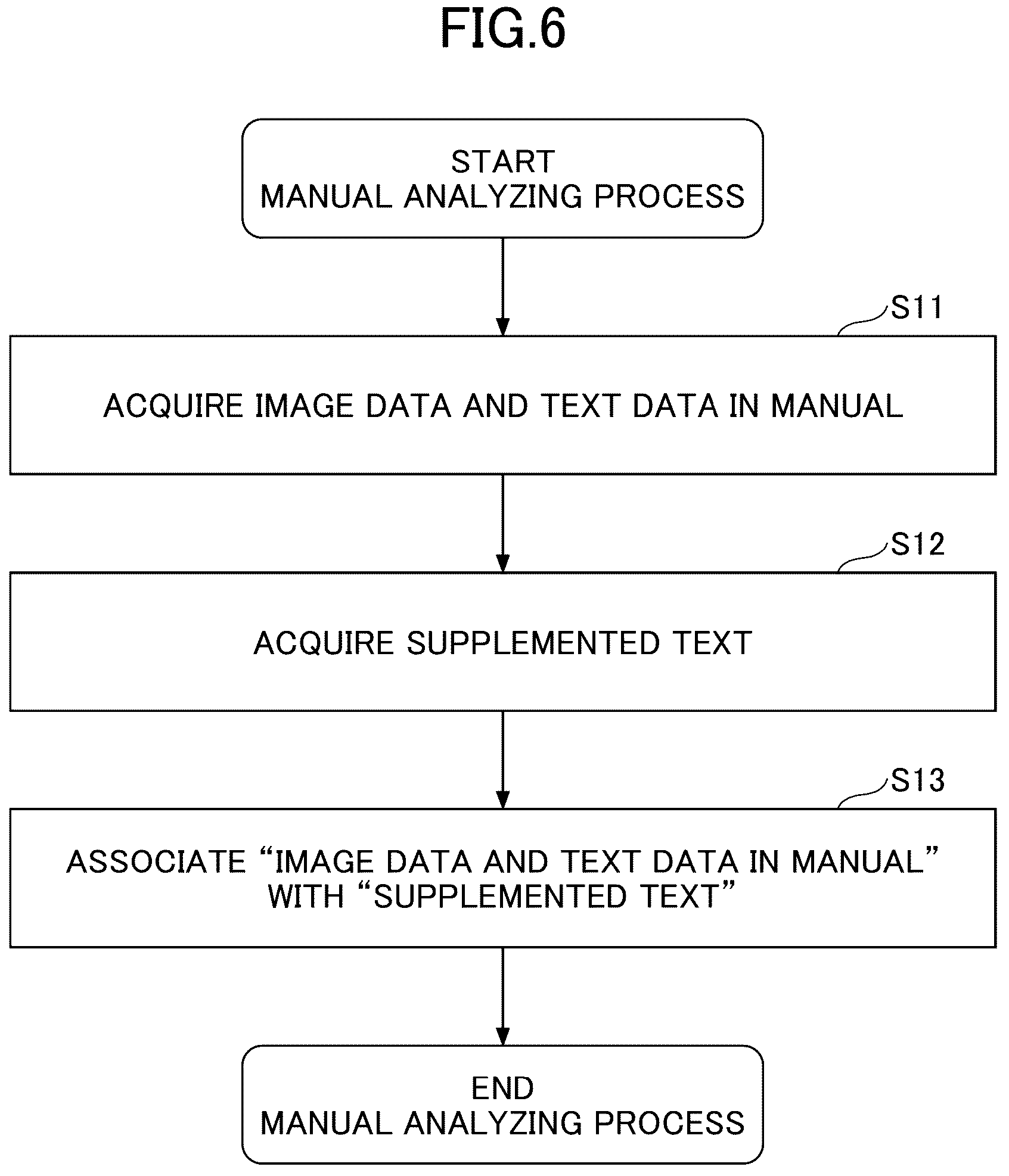 FIG.6

START
MANUAL ANALYZING PROCESS

S11

ACQUIRE IMAGE DATA AND TEXT DATA IN MANUAL

S12

ACQUIRE SUPPLEMENTED TEXT

S13

ASSOCIATE “IMAGE DATA AND TEXT DATA IN MANUAL” WITH “SUPPLEMENTED TEXT”

END
MANUAL ANALYZING PROCESS